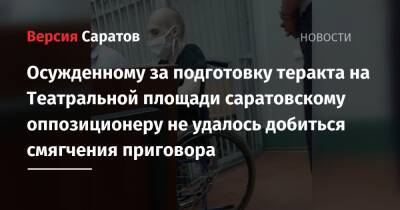 Версия Саратов

НОВОСТИ

Осужденному за подготовку теракта на Театральной площади саратовскому оппозиционеру не удалось добиться смягчения приговора